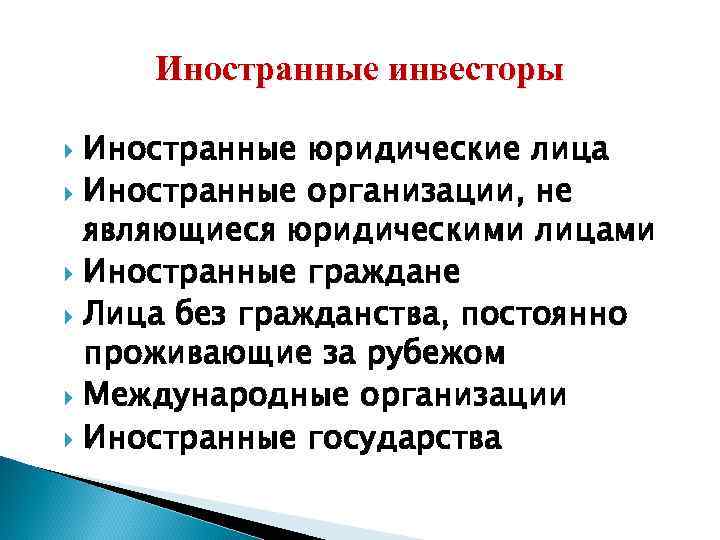 Иностранные инвесторы

Иностранные юридические лица
Иностранные организации, не являющиеся юридическими лицами
Иностранные граждане
Лица без гражданства, постоянно проживающие за рубежом
Международные организации
Иностранные государства